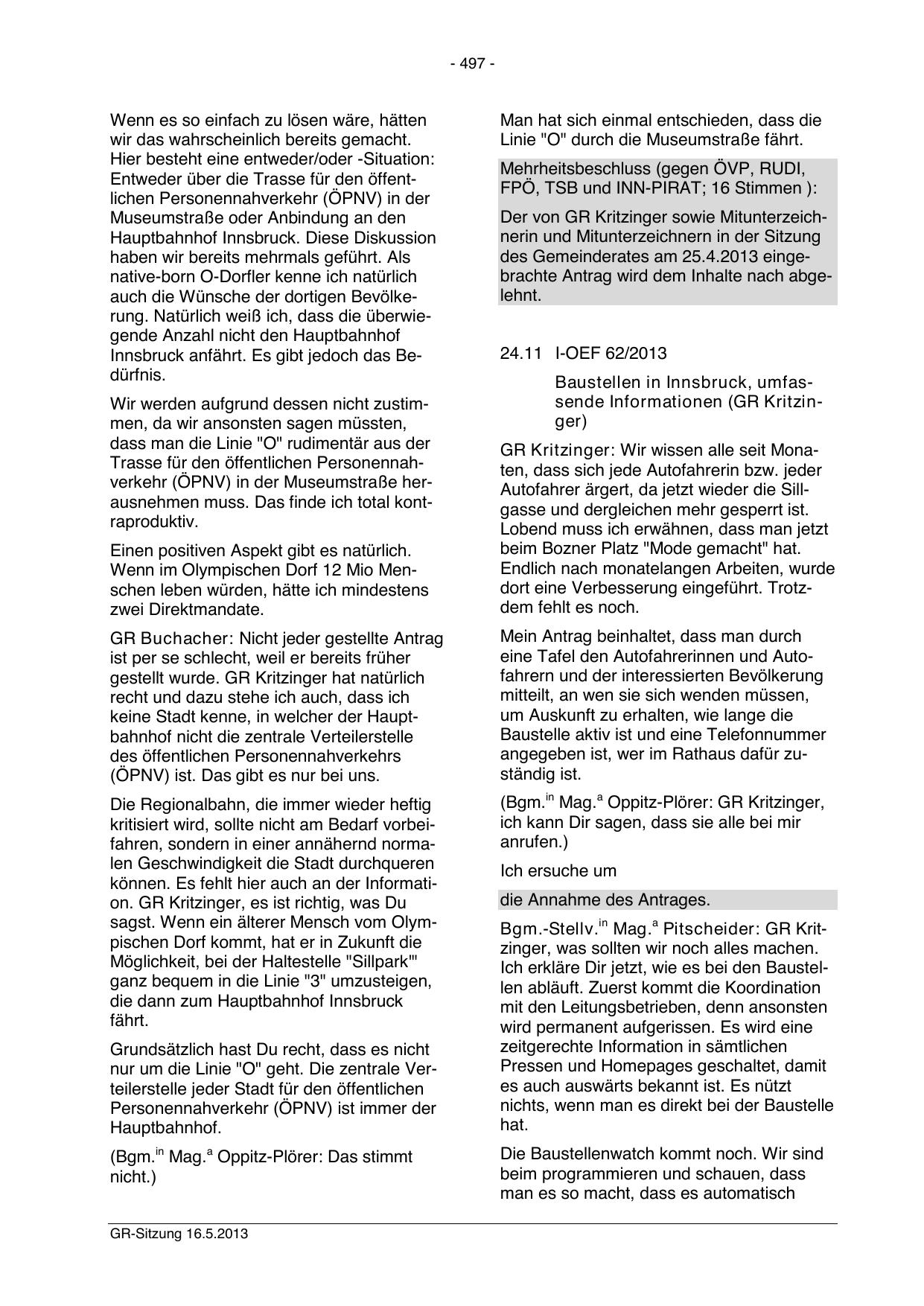 - 497 -

Wenn es so einfach zu lösen wäre, hätten wir das wahrscheinlich bereits gemacht. Hier besteht eine entweder/oder -Situation: Entweder über die Trasse für den öffentlichen Personennahverkehr (ÖPNV) in der Museumstraße oder Anbindung an den Hauptbahnhof Innsbruck. Diese Diskussion haben wir bereits mehrmals geführt. Als native-born O-Dorfler kenne ich natürlich auch die Wünsche der dortigen Bevölkerung. Natürlich weiß ich, dass die überwiegende Anzahl nicht den Hauptbahnhof Innsbruck anfährt. Es gibt jedoch das Bedürfnis.

Wir werden aufgrund dessen nicht zustimmen, da wir ansonsten sagen müssten, dass man die Linie "O" rudimentär aus der Trasse für den öffentlichen Personennahverkehr (ÖPNV) in der Museumstraße herausnehmen muss. Das finde ich total kontraproduktiv.

Einen positiven Aspekt gibt es natürlich. Wenn im Olympischen Dorf 12 Mio Menschen leben würden, hätte ich mindestens zwei Direktmandate.

GR Buchacher: Nicht jeder gestellte Antrag ist per se schlecht, weil er bereits früher gestellt wurde. GR Kritzinger hat natürlich recht und dazu stehe ich auch, dass ich keine Stadt kenne, in welcher der Hauptbahnhof nicht die zentrale Verteilerstelle des öffentlichen Personennahverkehrs (ÖPNV) ist. Das gibt es nur bei uns.

Die Regionalbahn, die immer wieder heftig kritisiert wird, sollte nicht am Bedarf vorbeifahren, sondern in einer annähernd normalen Geschwindigkeit die Stadt durchqueren können. Es fehlt hier auch an der Information. GR Kritzinger, es ist richtig, was Du sagst. Wenn ein älterer Mensch vom Olympischen Dorf kommt, hat er in Zukunft die Möglichkeit, bei der Haltestelle "Sillpark"' ganz bequem in die Linie "3" umzusteigen, die dann zum Hauptbahnhof Innsbruck fährt.

Grundsätzlich hast Du recht, dass es nicht nur um die Linie "O" geht. Die zentrale Verteilerstelle jeder Stadt für den öffentlichen Personennahverkehr (ÖPNV) ist immer der Hauptbahnhof.

(Bgm.$^{in}$ Mag.$^{a}$ Oppitz-Plörer: Das stimmt nicht.)

Man hat sich einmal entschieden, dass die Linie "O" durch die Museumstraße fährt.

Mehrheitsbeschluss (gegen ÖVP, RUDI, FPÖ, TSB und INN-PIRAT; 16 Stimmen ):

Der von GR Kritzinger sowie Mitunterzeichnerin und Mitunterzeichnern in der Sitzung des Gemeinderates am 25.4.2013 eingebrachte Antrag wird dem Inhalte nach abgelehnt.

24.11 I-OEF 62/2013

Baustellen in Innsbruck, umfassende Informationen (GR Kritzinger)

GR Kritzinger: Wir wissen alle seit Monaten, dass sich jede Autofahrerin bzw. jeder Autofahrer ärgert, da jetzt wieder die Sillgasse und dergleichen mehr gesperrt ist. Lobend muss ich erwähnen, dass man jetzt beim Bozner Platz "Mode gemacht" hat. Endlich nach monatelangen Arbeiten, wurde dort eine Verbesserung eingeführt. Trotzdem fehlt es noch.

Mein Antrag beinhaltet, dass man durch eine Tafel den Autofahrerinnen und Autofahrern und der interessierten Bevölkerung mitteilt, an wen sie sich wenden müssen, um Auskunft zu erhalten, wie lange die Baustelle aktiv ist und eine Telefonnummer angegeben ist, wer im Rathaus dafür zuständig ist.

(Bgm.$^{in}$ Mag.$^{a}$ Oppitz-Plörer: GR Kritzinger, ich kann Dir sagen, dass sie alle bei mir anrufen.)

Ich ersuche um

die Annahme des Antrages.

Bgm.-Stellv.$^{in}$ Mag.$^{a}$ Pitscheider: GR Kritzinger, was sollten wir noch alles machen. Ich erkläre Dir jetzt, wie es bei den Baustellen abläuft. Zuerst kommt die Koordination mit den Leitungsbetrieben, denn ansonsten wird permanent aufgerissen. Es wird eine zeitgerechte Information in sämtlichen Pressen und Homepages geschaltet, damit es auch auswärts bekannt ist. Es nützt nichts, wenn man es direkt bei der Baustelle hat.

Die Baustellenwatch kommt noch. Wir sind beim programmieren und schauen, dass man es so macht, dass es automatisch

GR-Sitzung 16.5.2013